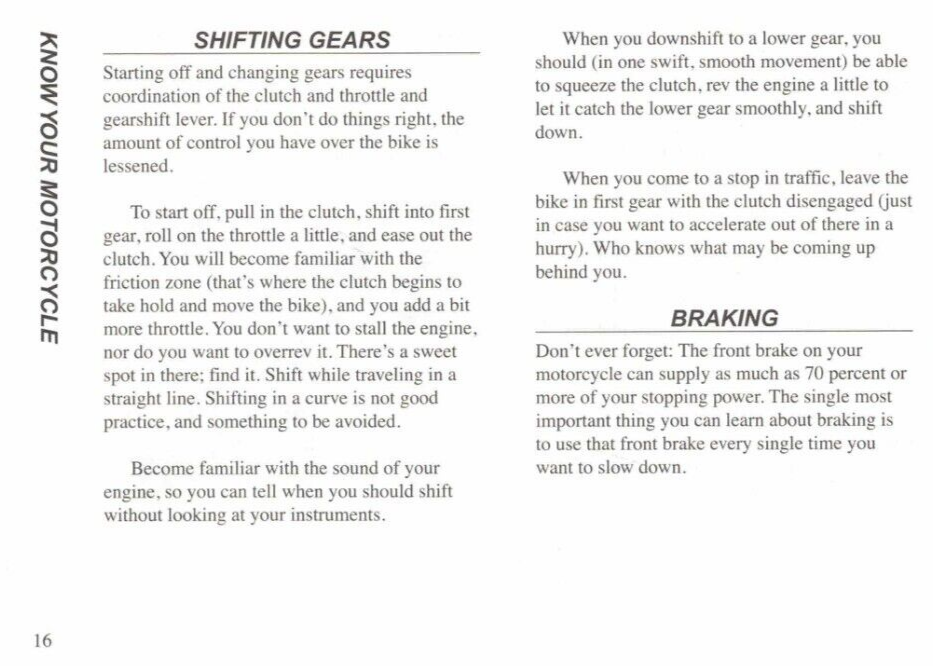 KNOW YOUR MOTORCYCLE

SHIFTING GEARS

Starting off and changing gears requires coordination of the clutch and throttle and gearshift lever. If you don't do things right, the amount of control you have over the bike is lessened.

To start off, pull in the clutch, shift into first gear, roll on the throttle a little, and ease out the clutch. You will become familiar with the friction zone (that's where the clutch begins to take hold and move the bike), and you add a bit more throttle. You don't want to stall the engine, nor do you want to overrev it. There's a sweet spot in there; find it. Shift while traveling in a straight line. Shifting in a curve is not good practice, and something to be avoided.

Become familiar with the sound of your engine, so you can tell when you should shift without looking at your instruments.

When you downshift to a lower gear, you should (in one swift, smooth movement) be able to squeeze the clutch, rev the engine a little to let it catch the lower gear smoothly, and shift down.

When you come to a stop in traffic, leave the bike in first gear with the clutch disengaged (just in case you want to accelerate out of there in a hurry). Who knows what may be coming up behind you.

BRAKING

Don't ever forget: The front brake on your motorcycle can supply as much as 70 percent or more of your stopping power. The single most important thing you can learn about braking is to use that front brake every single time you want to slow down.

16